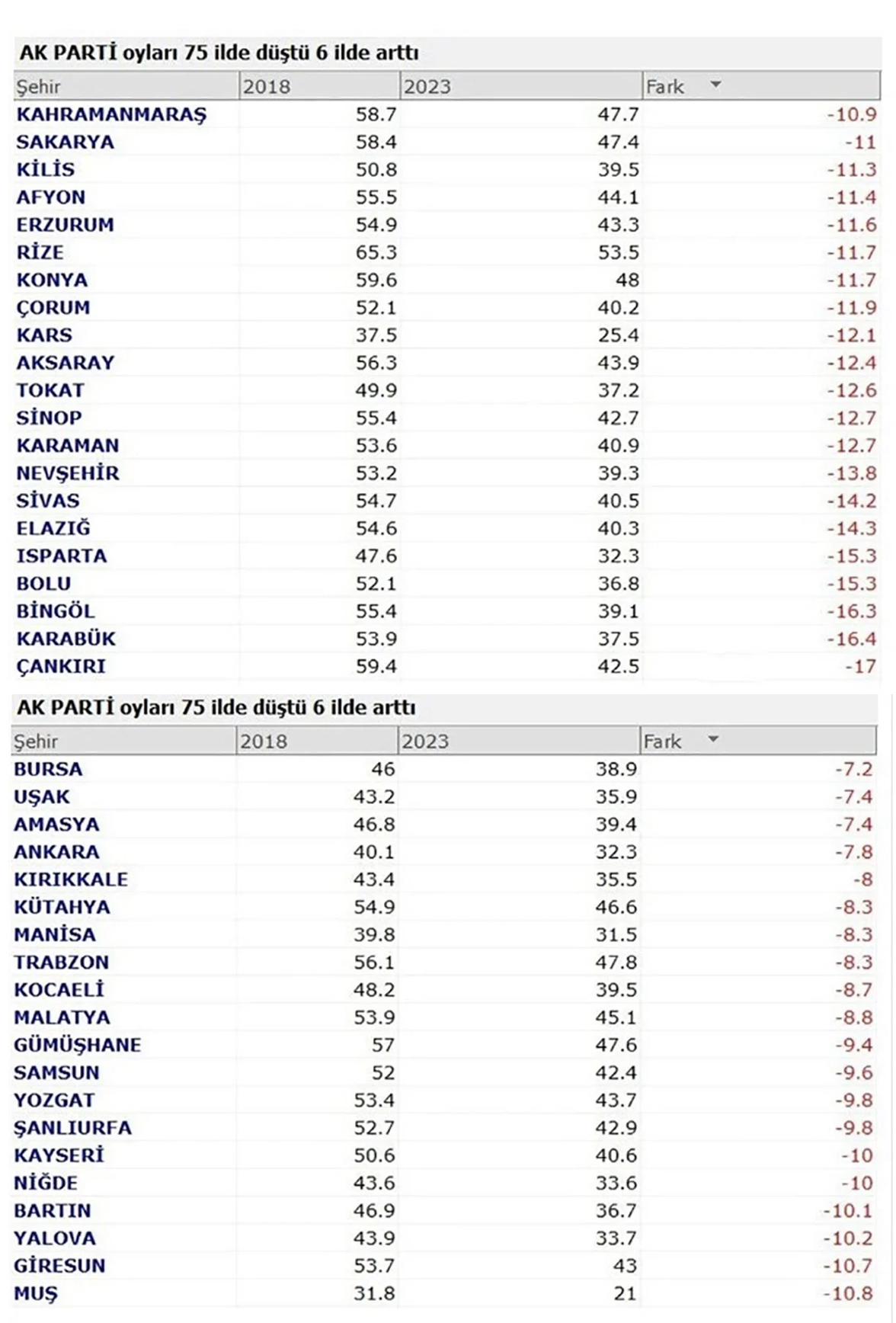 AK PARTİ oyları 75 ilde düştü 6 ilde arttı

| Şehir | 2018 | 2023 | Fark |
|---|---|---|---|
| KAHRAMANMARAŞ | 58.7 | 47.7 | -10.9 |
| SAKARYA | 58.4 | 47.4 | -11 |
| KİLİS | 50.8 | 39.5 | -11.3 |
| AFYON | 55.5 | 44.1 | -11.4 |
| ERZURUM | 54.9 | 43.3 | -11.6 |
| RİZE | 65.3 | 53.5 | -11.7 |
| KONYA | 59.6 | 48 | -11.7 |
| ÇORUM | 52.1 | 40.2 | -11.9 |
| KARS | 37.5 | 25.4 | -12.1 |
| AKSARAY | 56.3 | 43.9 | -12.4 |
| TOKAT | 49.9 | 37.2 | -12.6 |
| SİNOP | 55.4 | 42.7 | -12.7 |
| KARAMAN | 53.6 | 40.9 | -12.7 |
| NEVŞEHİR | 53.2 | 39.3 | -13.8 |
| SİVAS | 54.7 | 40.5 | -14.2 |
| ELAZIĞ | 54.6 | 40.3 | -14.3 |
| ISPARTA | 47.6 | 32.3 | -15.3 |
| BOLU | 52.1 | 36.8 | -15.3 |
| BİNGÖL | 55.4 | 39.1 | -16.3 |
| KARABÜK | 53.9 | 37.5 | -16.4 |
| ÇANKIRI | 59.4 | 42.5 | -17 |

AK PARTİ oyları 75 ilde düştü 6 ilde arttı

| Şehir | 2018 | 2023 | Fark |
|---|---|---|---|
| BURSA | 46 | 38.9 | -7.2 |
| UŞAK | 43.2 | 35.9 | -7.4 |
| AMASYA | 46.8 | 39.4 | -7.4 |
| ANKARA | 40.1 | 32.3 | -7.8 |
| KIRIKKALE | 43.4 | 35.5 | -8 |
| KÜTAHYA | 54.9 | 46.6 | -8.3 |
| MANİSA | 39.8 | 31.5 | -8.3 |
| TRABZON | 56.1 | 47.8 | -8.3 |
| KOCAELİ | 48.2 | 39.5 | -8.7 |
| MALATYA | 53.9 | 45.1 | -8.8 |
| GÜMÜŞHANE | 57 | 47.6 | -9.4 |
| SAMSUN | 52 | 42.4 | -9.6 |
| YOZGAT | 53.4 | 43.7 | -9.8 |
| ŞANLIURFA | 52.7 | 42.9 | -9.8 |
| KAYSERİ | 50.6 | 40.6 | -10 |
| NİĞDE | 43.6 | 33.6 | -10 |
| BARTIN | 46.9 | 36.7 | -10.1 |
| YALOVA | 43.9 | 33.7 | -10.2 |
| GİRESUN | 53.7 | 43 | -10.7 |
| MUŞ | 31.8 | 21 | -10.8 |